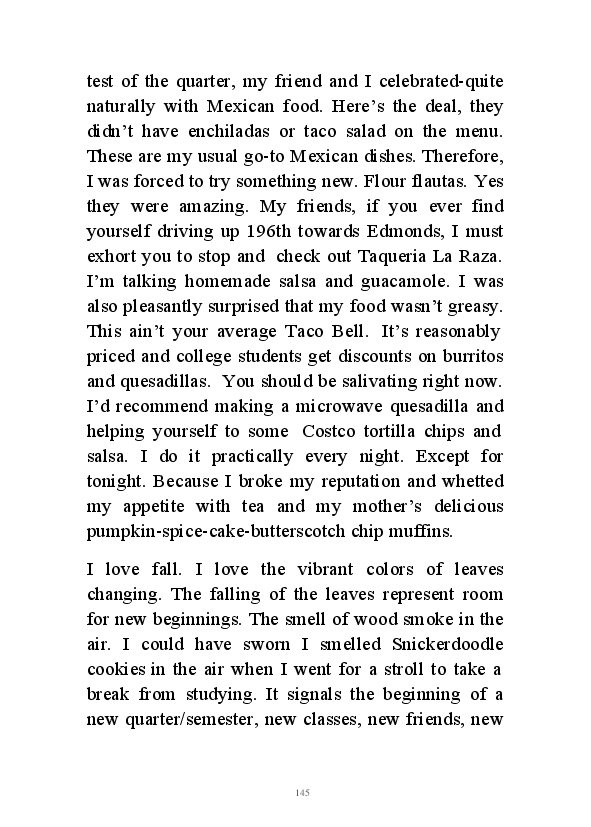 test of the quarter, my friend and I celebrated-quite naturally with Mexican food. Here's the deal, they didn't have enchiladas or taco salad on the menu. These are my usual go-to Mexican dishes. Therefore, I was forced to try something new. Flour flautas. Yes they were amazing. My friends, if you ever find yourself driving up 196th towards Edmonds, I must exhort you to stop and check out Taqueria La Raza. I'm talking homemade salsa and guacamole. I was also pleasantly surprised that my food wasn't greasy. This ain't your average Taco Bell. It's reasonably priced and college students get discounts on burritos and quesadillas. You should be salivating right now. I'd recommend making a microwave quesadilla and helping yourself to some Costco tortilla chips and salsa. I do it practically every night. Except for tonight. Because I broke my reputation and whetted my appetite with tea and my mother's delicious pumpkin-spice-cake-butterscotch chip muffins.

I love fall. I love the vibrant colors of leaves changing. The falling of the leaves represent room for new beginnings. The smell of wood smoke in the air. I could have sworn I smelled Snickerdoodle cookies in the air when I went for a stroll to take a break from studying. It signals the beginning of a new quarter/semester, new classes, new friends, new

145